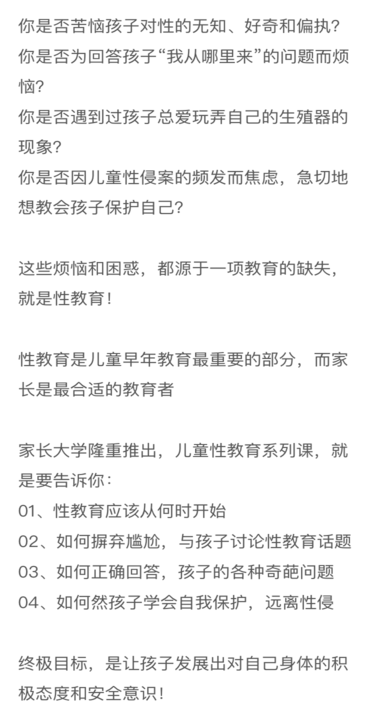 你是否苦恼孩子对性的无知、好奇和偏执?
你是否为回答孩子“我从哪里来”的问题而烦恼?
你是否遇到过孩子总爱玩弄自己的生殖器的现象?
你是否因儿童性侵案的频发而焦虑，急切地想教会孩子保护自己?

这些烦恼和困惑，都源于一项教育的缺失，就是性教育!

性教育是儿童早年教育最重要的部分，而家长是最合适的教育者

家长大学隆重推出，儿童性教育系列课，就是要告诉你:
01、性教育应该从何时开始
02、如何摒弃尴尬，与孩子讨论性教育话题
03、如何正确回答，孩子的各种奇葩问题
04、如何然孩子学会自我保护，远离性侵

终极目标，是让孩子发展出对自己身体的积极态度和安全意识!